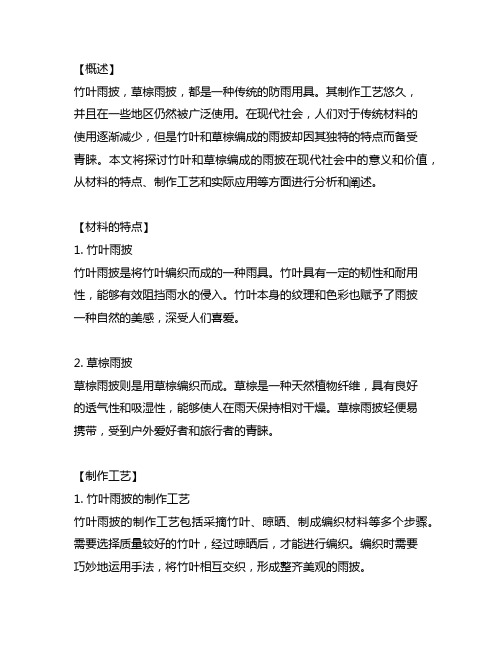 【概述】
竹叶雨披，草棕雨披，都是一种传统的防雨用具。其制作工艺悠久，并且在一些地区仍然被广泛使用。在现代社会，人们对于传统材料的使用逐渐减少，但是竹叶和草棕编成的雨披却因其独特的特点而备受青睐。本文将探讨竹叶和草棕编成的雨披在现代社会中的意义和价值，从材料的特点、制作工艺和实际应用等方面进行分析和阐述。

【材料的特点】
1. 竹叶雨披
竹叶雨披是将竹叶编织而成的一种雨具。竹叶具有一定的韧性和耐用性，能够有效阻挡雨水的侵入。竹叶本身的纹理和色彩也赋予了雨披一种自然的美感，深受人们喜爱。

2. 草棕雨披
草棕雨披则是用草棕编织而成。草棕是一种天然植物纤维，具有良好的透气性和吸湿性，能够使人在雨天保持相对干燥。草棕雨披轻便易携带，受到户外爱好者和旅行者的青睐。

【制作工艺】
1. 竹叶雨披的制作工艺
竹叶雨披的制作工艺包括采摘竹叶、晾晒、制成编织材料等多个步骤。需要选择质量较好的竹叶，经过晾晒后，才能进行编织。编织时需要巧妙地运用手法，将竹叶相互交织，形成整齐美观的雨披。